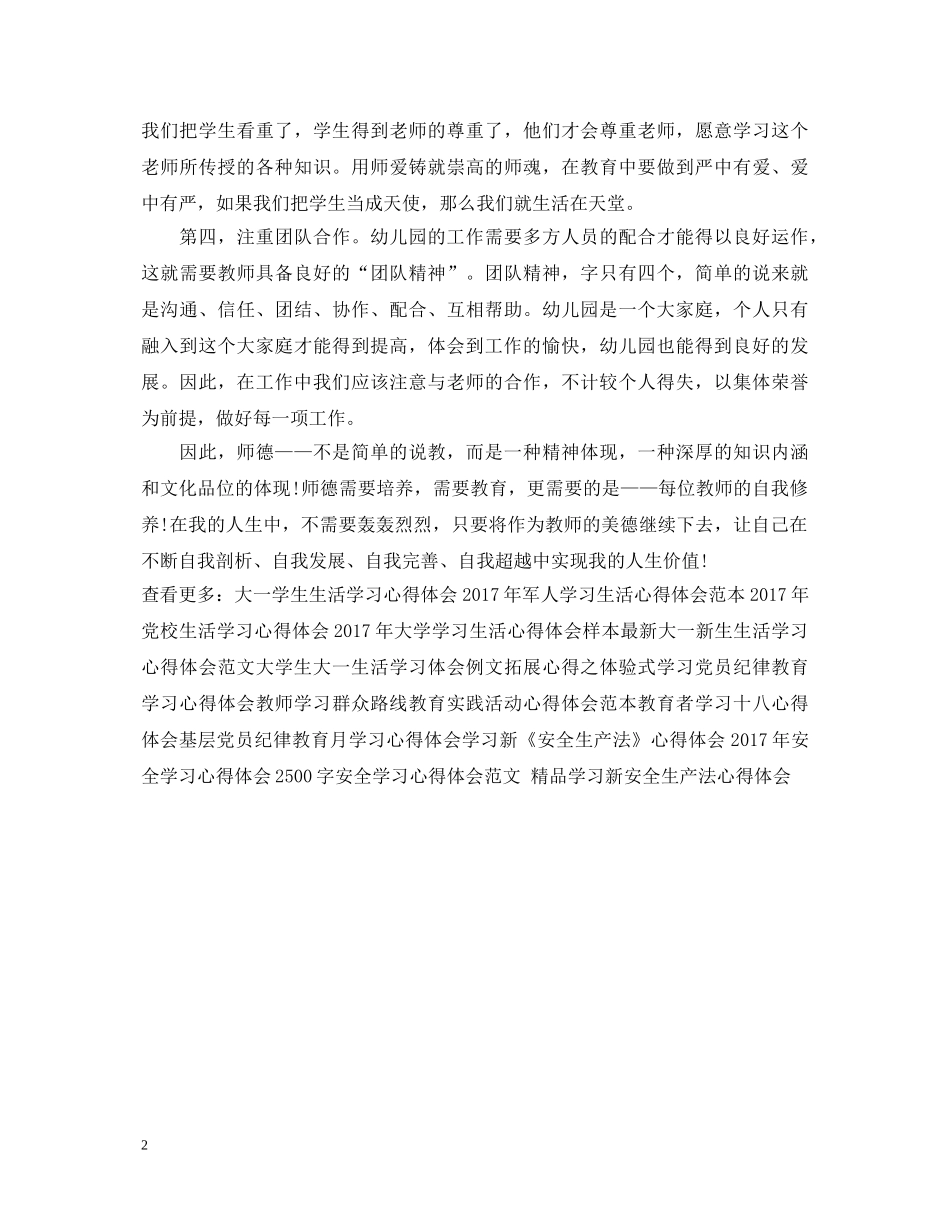 我们把学生看重了，学生得到老师的尊重了，他们才会尊重老师，愿意学习这个老师所传授的各种知识。用师爱铸就崇高的师魂，在教育中要做到严中有爱、爱中有严，如果我们把学生当成天使，那么我们就生活在天堂。

第四，注重团队合作。幼儿园的工作需要多方人员的配合才能得以良好运作，这就需要教师具备良好的“团队精神”。团队精神，字只有四个，简单的说来就是沟通、信任、团结、协作、配合、互相帮助。幼儿园是一个大家庭，个人只有融入到这个大家庭才能得到提高，体会到工作的愉快，幼儿园也能得到良好的发展。因此，在工作中我们应该注意与老师的合作，不计较个人得失，以集体荣誉为前提，做好每一项工作。

因此，师德——不是简单的说教，而是一种精神体现，一种深厚的知识内涵和文化品位的体现!师德需要培养，需要教育，更需要的是——每位教师的自我修养!在我的人生中，不需要轰轰烈烈，只要将作为教师的美德继续下去，让自己在不断自我剖析、自我发展、自我完善、自我超越中实现我的人生价值!

查看更多：大一学生生活学习心得体会 2017 年军人学习生活心得体会范本 2017 年党校生活学习心得体会 2017 年大学学习生活心得体会样本最新大一新生生活学习心得体会范文大学生大一生活学习体会例文拓展心得之体验式学习党员纪律教育学习心得体会教师学习群众路线教育实践活动心得体会范本教育者学习十八心得体会基层党员纪律教育月学习心得体会学习新《安全生产法》心得体会 2017 年安全学习心得体会 2500 字安全学习心得体会范文 精品学习新安全生产法心得体会

2